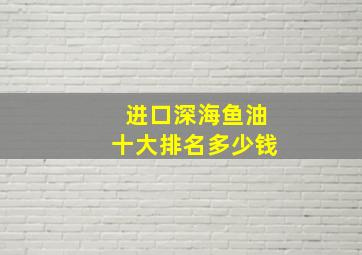 进口深海鱼油
十大排名多少钱